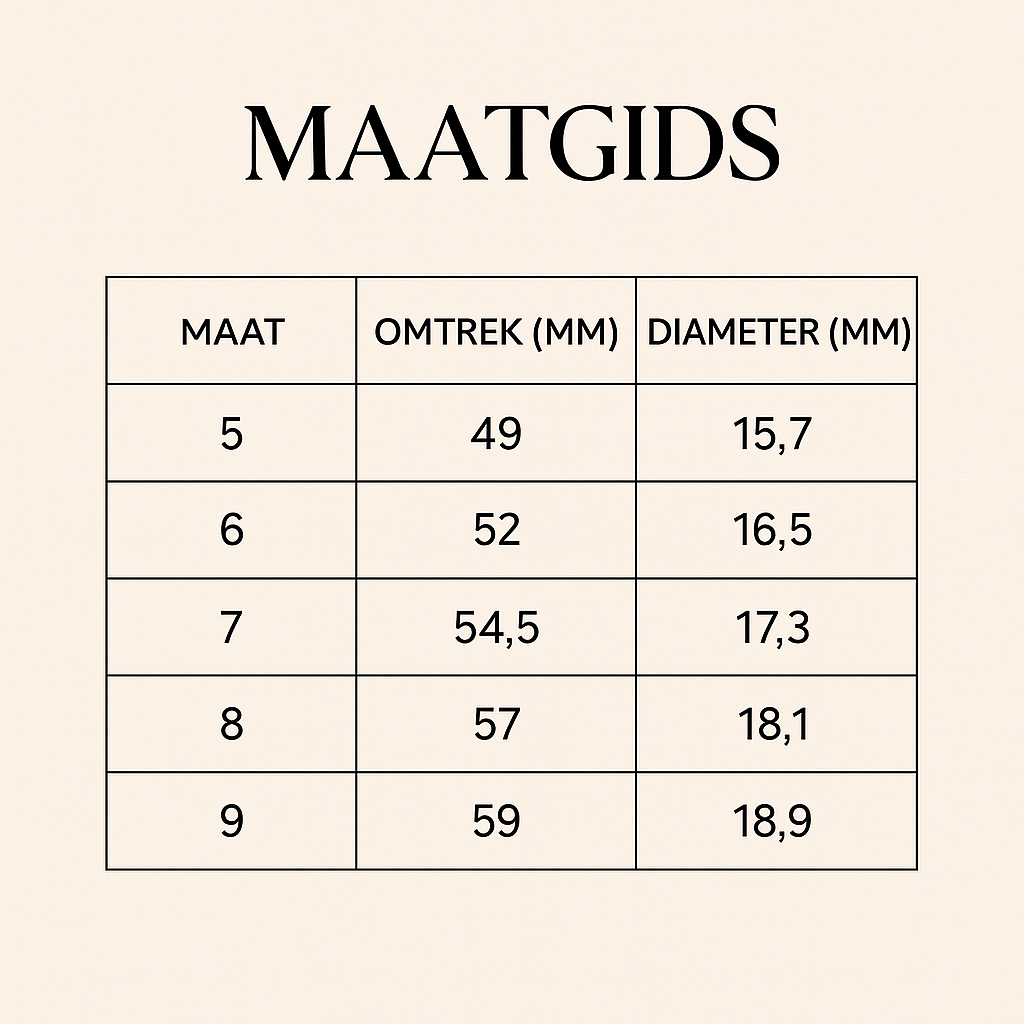 MAATGIDS

| MAAT | OMTREK (MM) | DIAMETER (MM) |
|---|---|---|
| 5 | 49 | 15,7 |
| 6 | 52 | 16,5 |
| 7 | 54,5 | 17,3 |
| 8 | 57 | 18,1 |
| 9 | 59 | 18,9 |